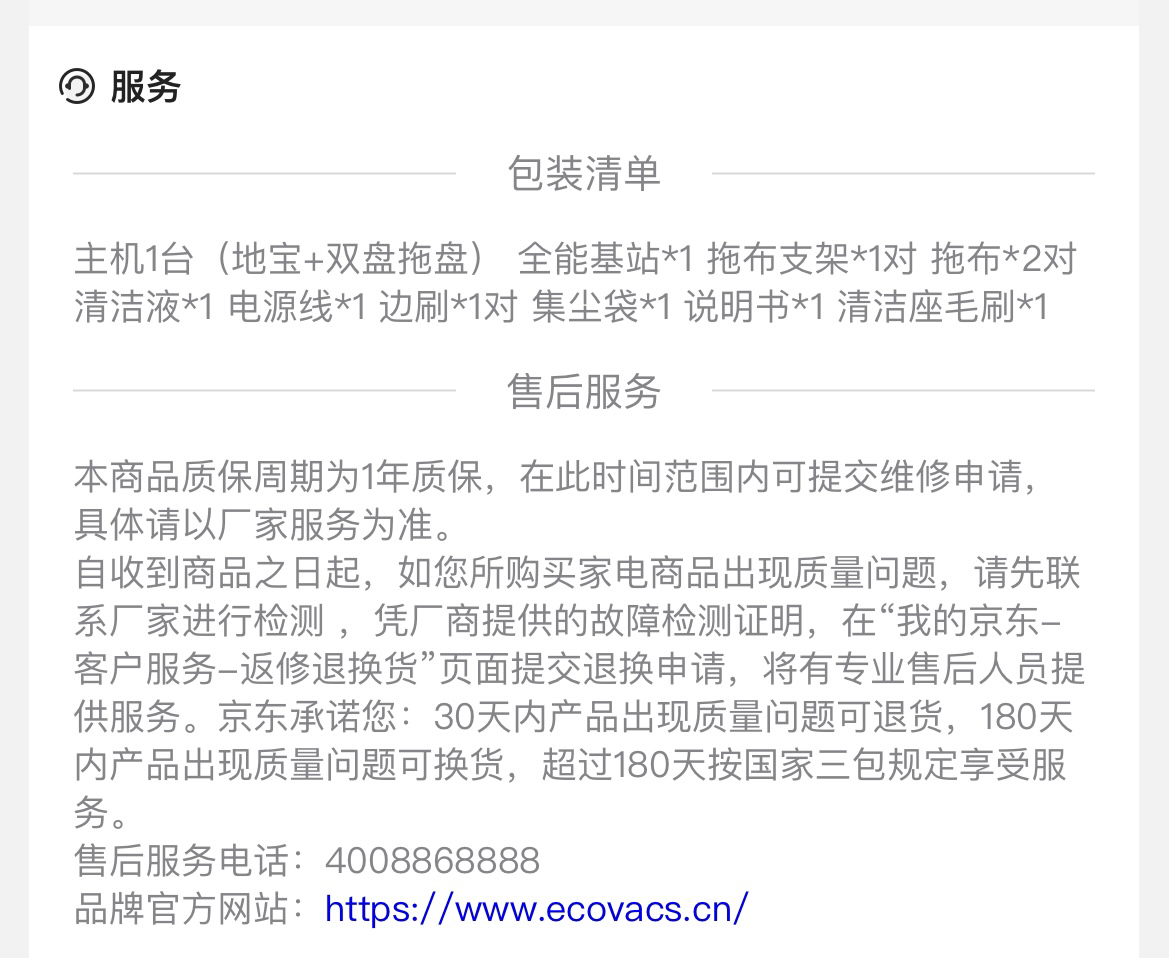 服务

包装清单

主机1台（地宝+双盘拖盘） 全能基站*1 拖布支架*1对 拖布*2对 清洁液*1 电源线*1 边刷*1对 集尘袋*1 说明书*1 清洁座毛刷*1

售后服务

本商品质保周期为1年质保，在此时间范围内可提交维修申请，具体请以厂家服务为准。
自收到商品之日起，如您所购买家电商品出现质量问题，请先联系厂家进行检测 ，凭厂商提供的故障检测证明，在“我的京东-客户服务-返修退换货”页面提交退换申请，将有专业售后人员提供服务。京东承诺您：30天内产品出现质量问题可退货，180天内产品出现质量问题可换货，超过180天按国家三包规定享受服务。
售后服务电话：4008868888
品牌官方网站：https://www.ecovacs.cn/